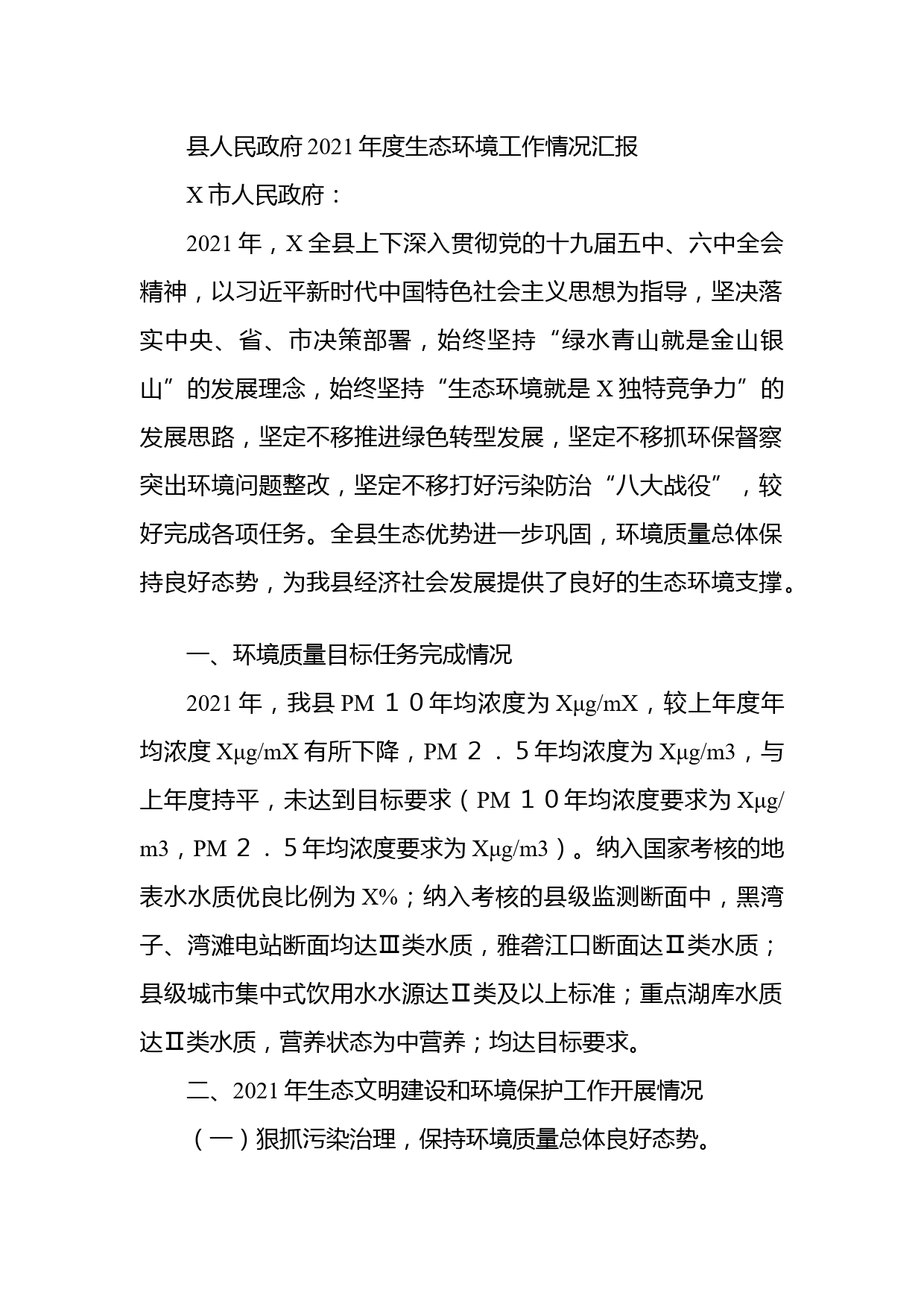 县人民政府2021年度生态环境工作情况汇报

X市人民政府：

2021年，X全县上下深入贯彻党的十九届五中、六中全会精神，以习近平新时代中国特色社会主义思想为指导，坚决落实中央、省、市决策部署，始终坚持“绿水青山就是金山银山”的发展理念，始终坚持“生态环境就是X独特竞争力”的发展思路，坚定不移推进绿色转型发展，坚定不移抓环保督察突出环境问题整改，坚定不移打好污染防治“八大战役”，较好完成各项任务。全县生态优势进一步巩固，环境质量总体保持良好态势，为我县经济社会发展提供了良好的生态环境支撑。

一、环境质量目标任务完成情况

2021年，我县PM１０年均浓度为Xμg/mX，较上年度年均浓度Xμg/mX有所下降，PM２．5年均浓度为Xμg/m3，与上年度持平，未达到目标要求（PM１０年均浓度要求为Xμg/m3，PM２．5年均浓度要求为Xμg/m3）。纳入国家考核的地表水水质优良比例为X%；纳入考核的县级监测断面中，黑湾子、湾滩电站断面均达Ⅲ类水质，雅砻江口断面达Ⅱ类水质；县级城市集中式饮用水水源达Ⅱ类及以上标准；重点湖库水质达Ⅱ类水质，营养状态为中营养；均达目标要求。

二、2021年生态文明建设和环境保护工作开展情况

（一）狠抓污染治理，保持环境质量总体良好态势。